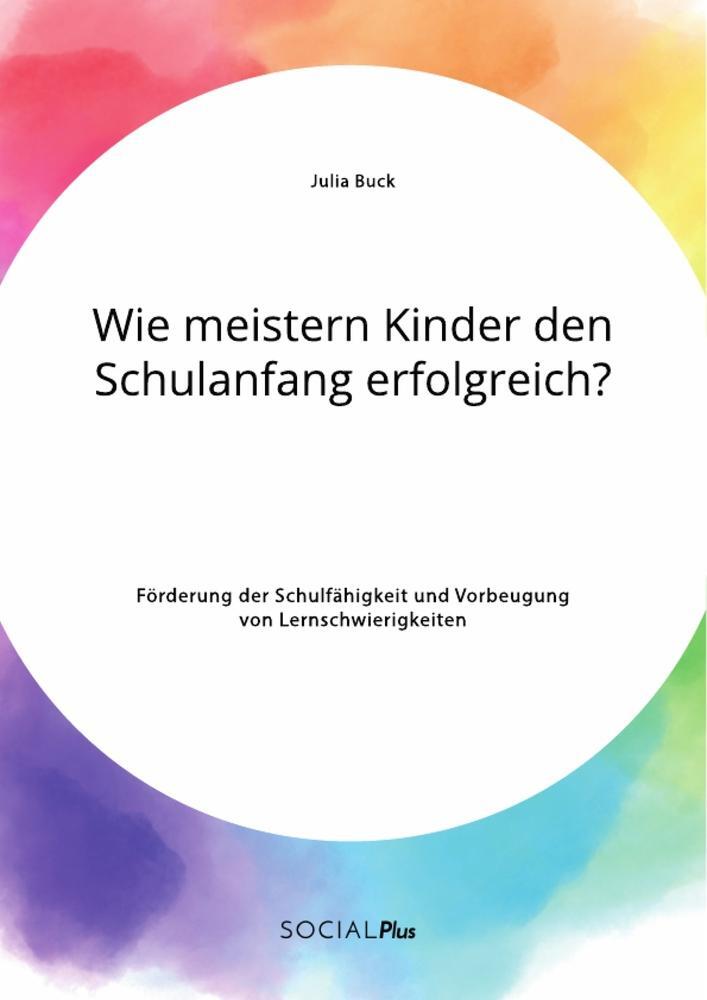 Julia Buck

Wie meistern Kinder den Schulanfang erfolgreich?

Förderung der Schulfähigkeit und Vorbeugung von Lernschwierigkeiten

SOCIALPlus